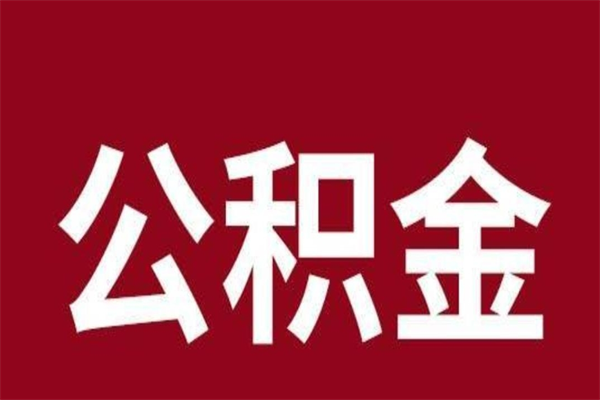 公积金